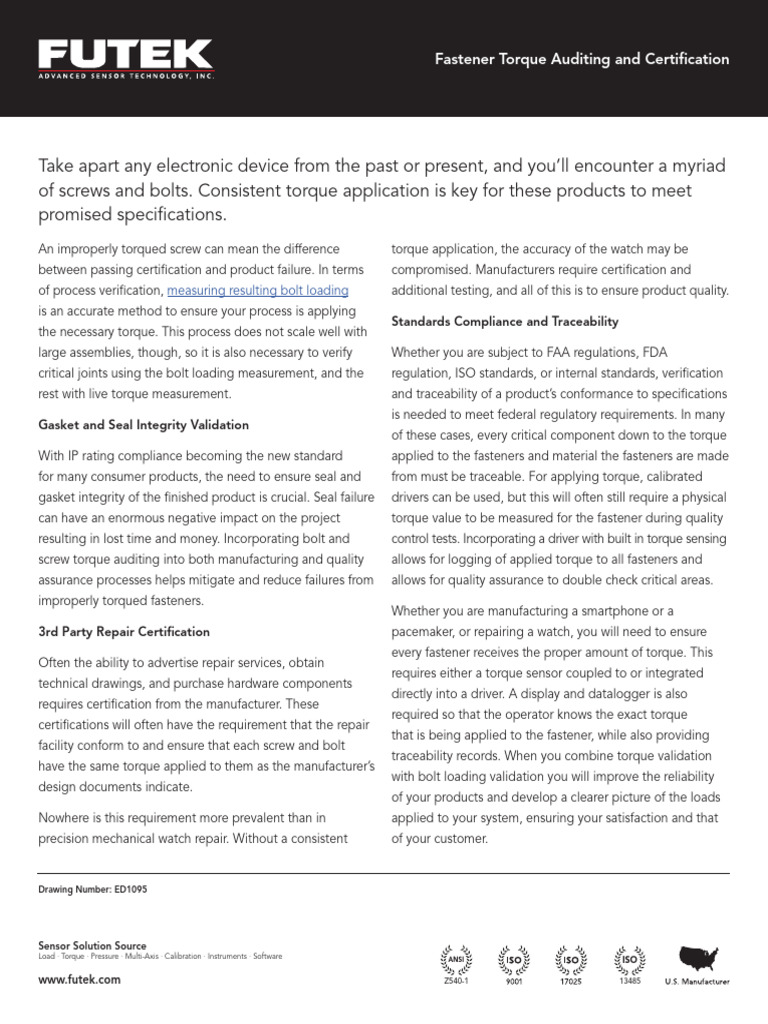 FUTEK
ADVANCED SENSOR TECHNOLOGY, INC.

Fastener Torque Auditing and Certification

Take apart any electronic device from the past or present, and you'll encounter a myriad of screws and bolts. Consistent torque application is key for these products to meet promised specifications.

An improperly torqued screw can mean the difference between passing certification and product failure. In terms of process verification, measuring resulting bolt loading is an accurate method to ensure your process is applying the necessary torque. This process does not scale well with large assemblies, though, so it is also necessary to verify critical joints using the bolt loading measurement, and the rest with live torque measurement.

Gasket and Seal Integrity Validation

With IP rating compliance becoming the new standard for many consumer products, the need to ensure seal and gasket integrity of the finished product is crucial. Seal failure can have an enormous negative impact on the project resulting in lost time and money. Incorporating bolt and screw torque auditing into both manufacturing and quality assurance processes helps mitigate and reduce failures from improperly torqued fasteners.

3rd Party Repair Certification

Often the ability to advertise repair services, obtain technical drawings, and purchase hardware components requires certification from the manufacturer. These certifications will often have the requirement that the repair facility conform to and ensure that each screw and bolt have the same torque applied to them as the manufacturer's design documents indicate.

Nowhere is this requirement more prevalent than in precision mechanical watch repair. Without a consistent torque application, the accuracy of the watch may be compromised. Manufacturers require certification and additional testing, and all of this is to ensure product quality.

Standards Compliance and Traceability

Whether you are subject to FAA regulations, FDA regulation, ISO standards, or internal standards, verification and traceability of a product's conformance to specifications is needed to meet federal regulatory requirements. In many of these cases, every critical component down to the torque applied to the fasteners and material the fasteners are made from must be traceable. For applying torque, calibrated drivers can be used, but this will often still require a physical torque value to be measured for the fastener during quality control tests. Incorporating a driver with built in torque sensing allows for logging of applied torque to all fasteners and allows for quality assurance to double check critical areas.

Whether you are manufacturing a smartphone or a pacemaker, or repairing a watch, you will need to ensure every fastener receives the proper amount of torque. This requires either a torque sensor coupled to or integrated directly into a driver. A display and datalogger is also required so that the operator knows the exact torque that is being applied to the fastener, while also providing traceability records. When you combine torque validation with bolt loading validation you will improve the reliability of your products and develop a clearer picture of the loads applied to your system, ensuring your satisfaction and that of your customer.

Drawing Number: ED1095

Sensor Solution Source
Load · Torque · Pressure · Multi-Axis · Calibration · Instruments · Software

www.futek.com

ANSI Z540-1 ISO 9001 ISO 17025 ISO 13485 U.S. Manufacturer